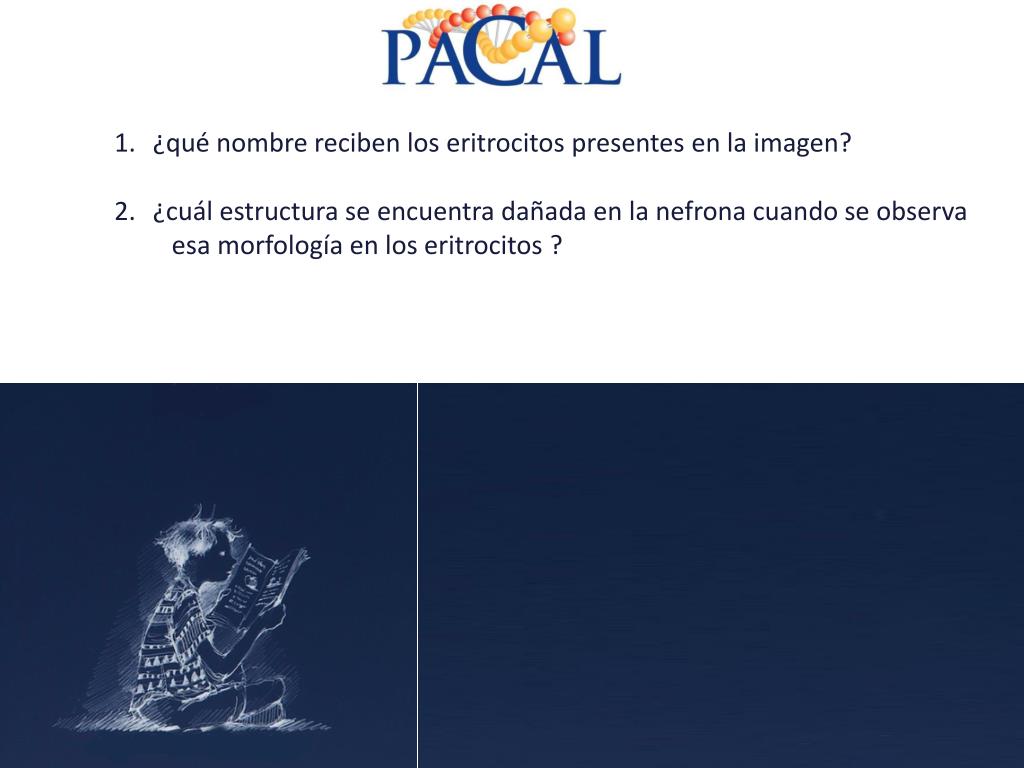 PACAL

1. ¿qué nombre reciben los eritrocitos presentes en la imagen?

2. ¿cuál estructura se encuentra dañada en la nefrona cuando se observa esa morfología en los eritrocitos ?